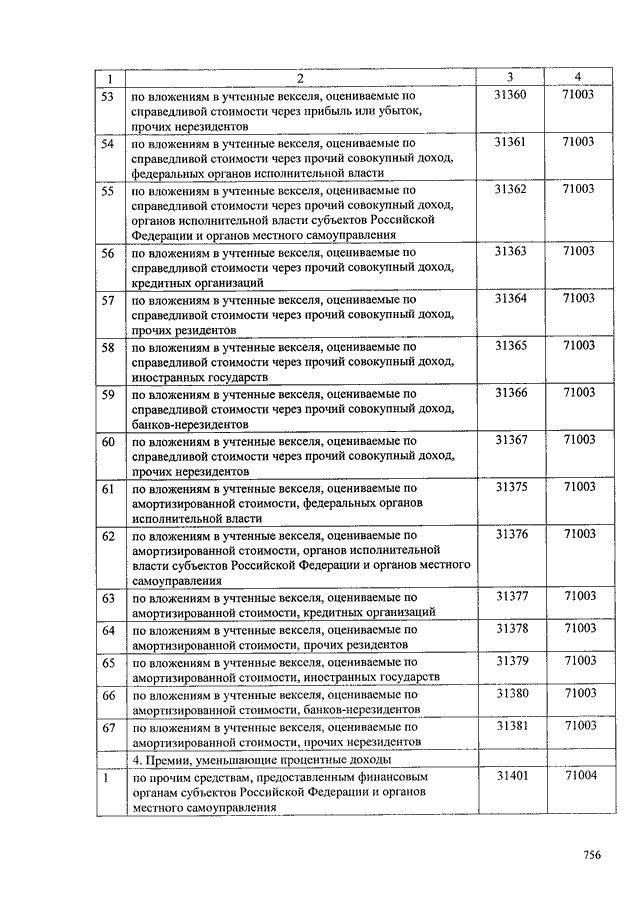 | 1 | 2 | 3 | 4 |
|---|---|---|---|
| 53 | по вложениям в учтенные векселя, оцениваемые по справедливой стоимости через прибыль или убыток, прочих нерезидентов | 31360 | 71003 |
| 54 | по вложениям в учтенные векселя, оцениваемые по справедливой стоимости через прочий совокупный доход, федеральных органов исполнительной власти | 31361 | 71003 |
| 55 | по вложениям в учтенные векселя, оцениваемые по справедливой стоимости через прочий совокупный доход, органов исполнительной власти субъектов Российской Федерации и органов местного самоуправления | 31362 | 71003 |
| 56 | по вложениям в учтенные векселя, оцениваемые по справедливой стоимости через прочий совокупный доход, кредитных организаций | 31363 | 71003 |
| 57 | по вложениям в учтенные векселя, оцениваемые по справедливой стоимости через прочий совокупный доход, прочих резидентов | 31364 | 71003 |
| 58 | по вложениям в учтенные векселя, оцениваемые по справедливой стоимости через прочий совокупный доход, иностранных государств | 31365 | 71003 |
| 59 | по вложениям в учтенные векселя, оцениваемые по справедливой стоимости через прочий совокупный доход, банков-нерезидентов | 31366 | 71003 |
| 60 | по вложениям в учтенные векселя, оцениваемые по справедливой стоимости через прочий совокупный доход, прочих нерезидентов | 31367 | 71003 |
| 61 | по вложениям в учтенные векселя, оцениваемые по амортизированной стоимости, федеральных органов исполнительной власти | 31375 | 71003 |
| 62 | по вложениям в учтенные векселя, оцениваемые по амортизированной стоимости, органов исполнительной власти субъектов Российской Федерации и органов местного самоуправления | 31376 | 71003 |
| 63 | по вложениям в учтенные векселя, оцениваемые по амортизированной стоимости, кредитных организаций | 31377 | 71003 |
| 64 | по вложениям в учтенные векселя, оцениваемые по амортизированной стоимости, прочих резидентов | 31378 | 71003 |
| 65 | по вложениям в учтенные векселя, оцениваемые по амортизированной стоимости, иностранных государств | 31379 | 71003 |
| 66 | по вложениям в учтенные векселя, оцениваемые по амортизированной стоимости, банков-нерезидентов | 31380 | 71003 |
| 67 | по вложениям в учтенные векселя, оцениваемые по амортизированной стоимости, прочих нерезидентов | 31381 | 71003 |
| | 4. Премии, уменьшающие процентные доходы | | |
| 1 | по прочим средствам, предоставленным финансовым органам субъектов Российской Федерации и органов местного самоуправления | 31401 | 71004 |

756